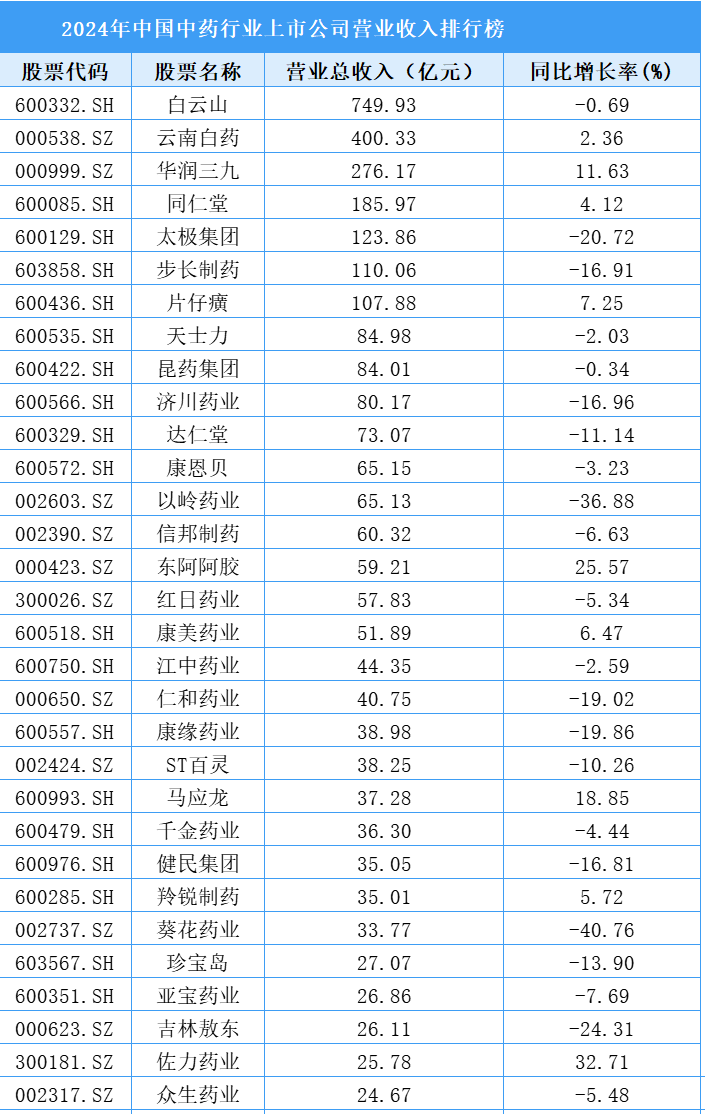 2024年中国中药行业上市公司营业收入排行榜

| 股票代码 | 股票名称 | 营业总收入（亿元） | 同比增长率(%) |
|---|---|---|---|
| 600332.SH | 白云山 | 749.93 | -0.69 |
| 000538.SZ | 云南白药 | 400.33 | 2.36 |
| 000999.SZ | 华润三九 | 276.17 | 11.63 |
| 600085.SH | 同仁堂 | 185.97 | 4.12 |
| 600129.SH | 太极集团 | 123.86 | -20.72 |
| 603858.SH | 步长制药 | 110.06 | -16.91 |
| 600436.SH | 片仔癀 | 107.88 | 7.25 |
| 600535.SH | 天士力 | 84.98 | -2.03 |
| 600422.SH | 昆药集团 | 84.01 | -0.34 |
| 600566.SH | 济川药业 | 80.17 | -16.96 |
| 600329.SH | 达仁堂 | 73.07 | -11.14 |
| 600572.SH | 康恩贝 | 65.15 | -3.23 |
| 002603.SZ | 以岭药业 | 65.13 | -36.88 |
| 002390.SZ | 信邦制药 | 60.32 | -6.63 |
| 000423.SZ | 东阿阿胶 | 59.21 | 25.57 |
| 300026.SZ | 红日药业 | 57.83 | -5.34 |
| 600518.SH | 康美药业 | 51.89 | 6.47 |
| 600750.SH | 江中药业 | 44.35 | -2.59 |
| 000650.SZ | 仁和药业 | 40.75 | -19.02 |
| 600557.SH | 康缘药业 | 38.98 | -19.86 |
| 002424.SZ | ST百灵 | 38.25 | -10.26 |
| 600993.SH | 马应龙 | 37.28 | 18.85 |
| 600479.SH | 千金药业 | 36.30 | -4.44 |
| 600976.SH | 健民集团 | 35.05 | -16.81 |
| 600285.SH | 羚锐制药 | 35.01 | 5.72 |
| 002737.SZ | 葵花药业 | 33.77 | -40.76 |
| 603567.SH | 珍宝岛 | 27.07 | -13.90 |
| 600351.SH | 亚宝药业 | 26.86 | -7.69 |
| 000623.SZ | 吉林敖东 | 26.11 | -24.31 |
| 300181.SZ | 佐力药业 | 25.78 | 32.71 |
| 002317.SZ | 众生药业 | 24.67 | -5.48 |